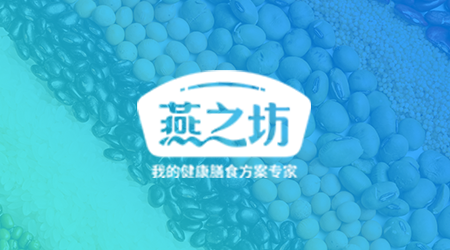 燕之坊

我的健康膳食方案专家